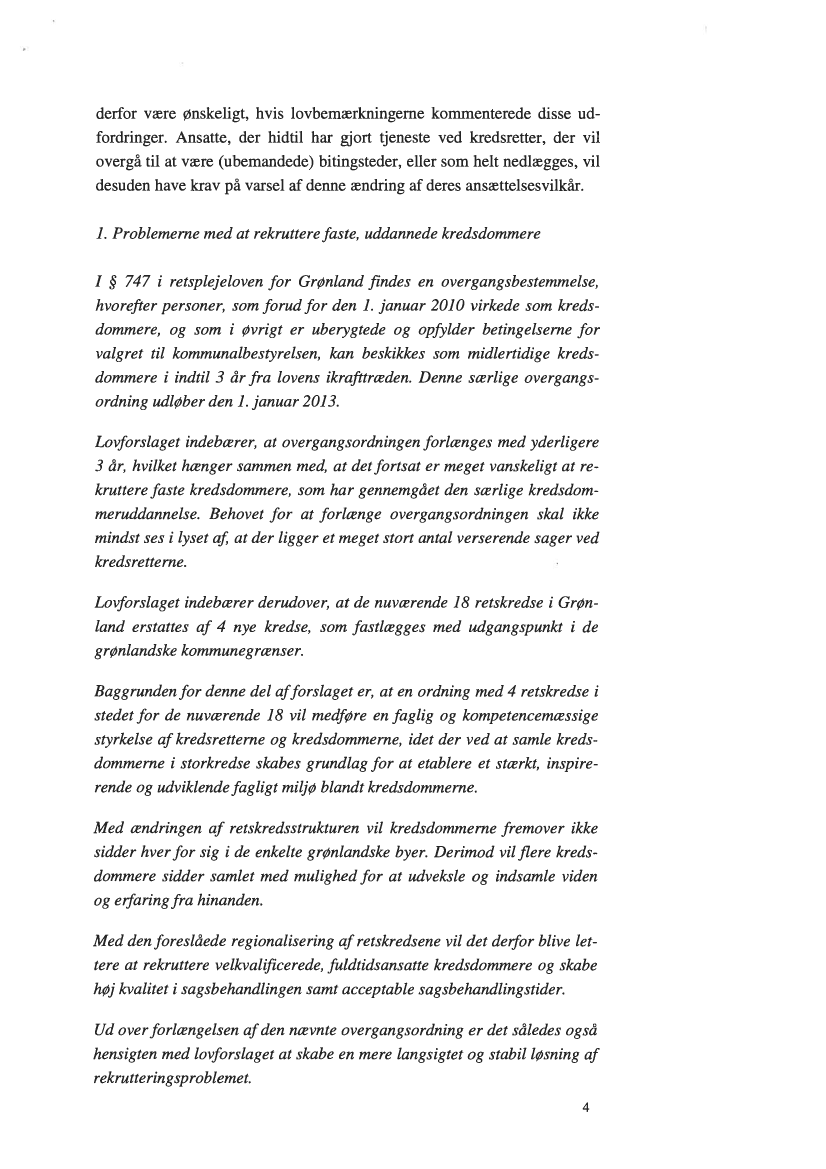 derfor være ønskeligt, hvis lovbemærkningerne kommenterede disse udfordringer. Ansatte, der hidtil har gjort tjeneste ved kredsretter, der vil overgå til at være (ubemandede) bitingsteder, eller som helt nedlægges, vil desuden have krav på varsel af denne ændring af deres ansættelsesvilkår.

1. Problemerne med at rekruttere faste, uddannede kredsdommere

I § 747 i retsplejeloven for Grønland findes en overgangsbestemmelse, hvorefter personer, som forud for den 1. januar 2010 virkede som kredsdommere, og som i øvrigt er uberygtede og opfylder betingelserne for valgret til kommunalbestyrelsen, kan beskikkes som midlertidige kredsdommere i indtil 3 år fra lovens ikrafttræden. Denne særlige overgangsordning udløber den 1. januar 2013.

Lovforslaget indebærer, at overgangsordningen forlænges med yderligere 3 år, hvilket hænger sammen med, at det fortsat er meget vanskeligt at rekruttere faste kredsdommere, som har gennemgået den særlige kredsdommeruddannelse. Behovet for at forlænge overgangsordningen skal ikke mindst ses i lyset af, at der ligger et meget stort antal verserende sager ved kredsretterne.

Lovforslaget indebærer derudover, at de nuværende 18 retskredse i Grønland erstattes af 4 nye kredse, som fastlægges med udgangspunkt i de grønlandske kommunegrænser.

Baggrunden for denne del af forslaget er, at en ordning med 4 retskredse i stedet for de nuværende 18 vil medføre en faglig og kompetencemæssige styrkelse af kredsretterne og kredsdommerne, idet der ved at samle kredsdommerne i storkredse skabes grundlag for at etablere et stærkt, inspirerende og udviklende fagligt miljø blandt kredsdommerne.

Med ændringen af retskredsstrukturen vil kredsdommerne fremover ikke sidder hver for sig i de enkelte grønlandske byer. Derimod vil flere kredsdommere sidder samlet med mulighed for at udveksle og indsamle viden og erfaring fra hinanden.

Med den foreslåede regionalisering af retskredsene vil det derfor blive lettere at rekruttere velkvalificerede, fuldtidsansatte kredsdommere og skabe høj kvalitet i sagsbehandlingen samt acceptable sagsbehandlingstider.

Ud over forlængelsen af den nævnte overgangsordning er det således også hensigten med lovforslaget at skabe en mere langsigtet og stabil løsning af rekrutteringsproblemet.

4